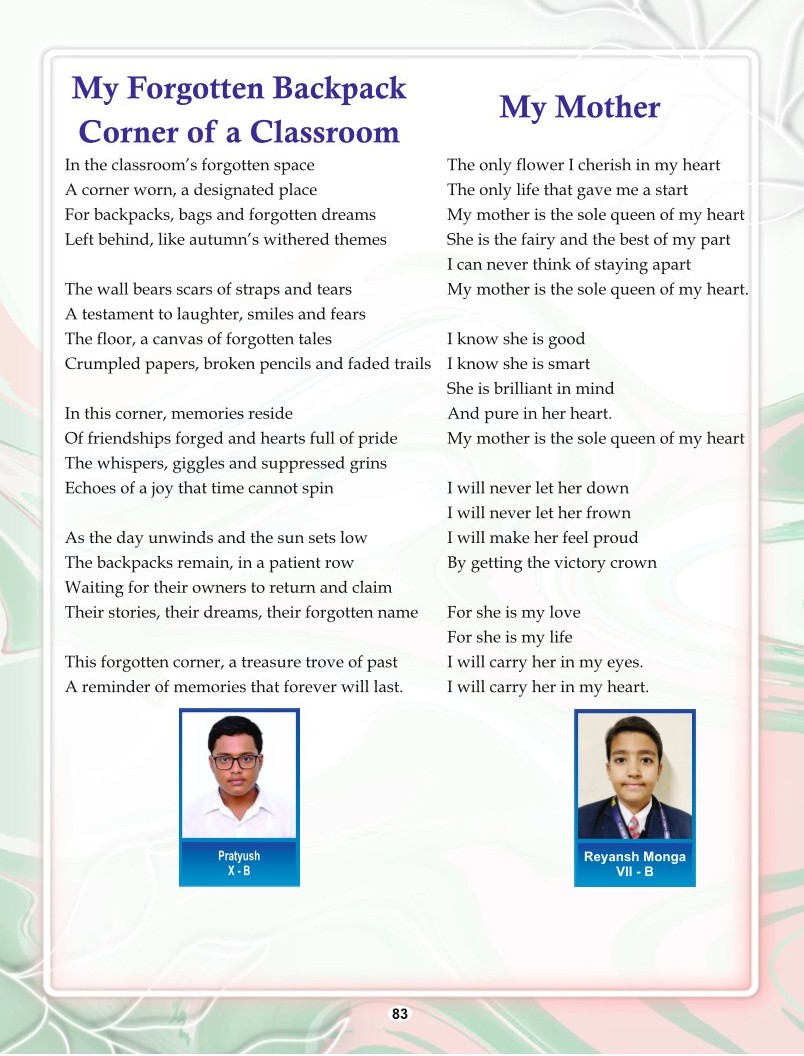 My Forgotten Backpack Corner of a Classroom

In the classroom's forgotten space
A corner worn, a designated place
For backpacks, bags and forgotten dreams
Left behind, like autumn's withered themes

The wall bears scars of straps and tears
A testament to laughter, smiles and fears
The floor, a canvas of forgotten tales
Crumpled papers, broken pencils and faded trails

In this corner, memories reside
Of friendships forged and hearts full of pride
The whispers, giggles and suppressed grins
Echoes of a joy that time cannot spin

As the day unwinds and the sun sets low
The backpacks remain, in a patient row
Waiting for their owners to return and claim
Their stories, their dreams, their forgotten name

This forgotten corner, a treasure trove of past
A reminder of memories that forever will last.

Pratyush
X - B

My Mother

The only flower I cherish in my heart
The only life that gave me a start
My mother is the sole queen of my heart
She is the fairy and the best of my part
I can never think of staying apart
My mother is the sole queen of my heart.

I know she is good
I know she is smart
She is brilliant in mind
And pure in her heart.
My mother is the sole queen of my heart

I will never let her down
I will never let her frown
I will make her feel proud
By getting the victory crown

For she is my love
For she is my life
I will carry her in my eyes.
I will carry her in my heart.

Reyansh Monga
VII - B

83